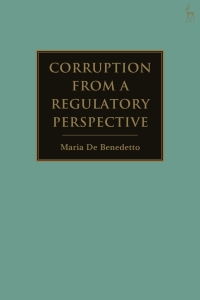 CORRUPTION FROM A REGULATORY PERSPECTIVE

Maria De Benedetto